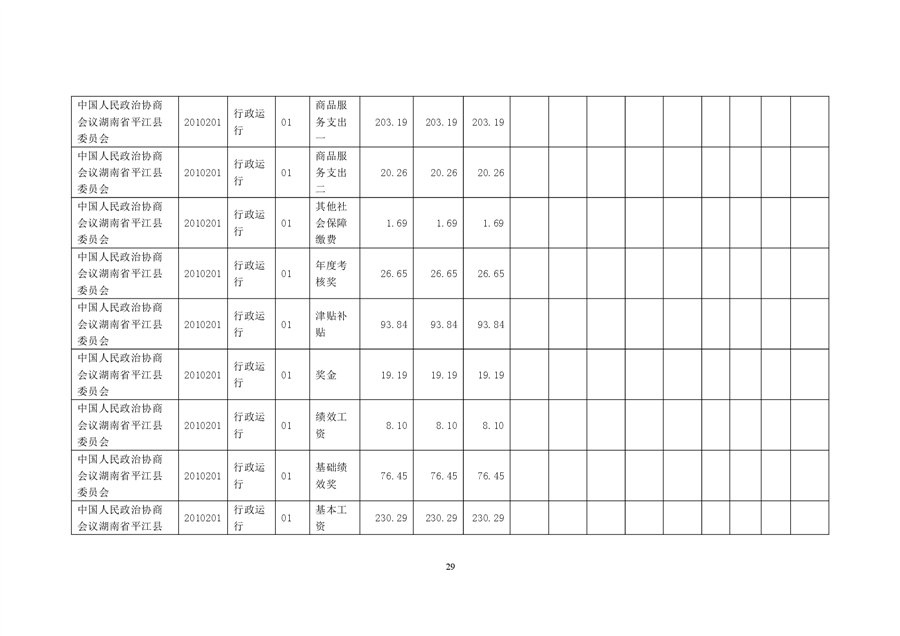 | | | | | | | | | | | | | | | | | | |
|---|---|---|---|---|---|---|---|---|---|---|---|---|---|---|---|---|---|
| 中国人民政治协商会议湖南省平江县委员会 | 2010201 | 行政运行 | 01 | 商品服务支出一 | 203.19 | 203.19 | 203.19 | | | | | | | | | | |
| 中国人民政治协商会议湖南省平江县委员会 | 2010201 | 行政运行 | 01 | 商品服务支出二 | 20.26 | 20.26 | 20.26 | | | | | | | | | | |
| 中国人民政治协商会议湖南省平江县委员会 | 2010201 | 行政运行 | 01 | 其他社会保障缴费 | 1.69 | 1.69 | 1.69 | | | | | | | | | | |
| 中国人民政治协商会议湖南省平江县委员会 | 2010201 | 行政运行 | 01 | 年度考核奖 | 26.65 | 26.65 | 26.65 | | | | | | | | | | |
| 中国人民政治协商会议湖南省平江县委员会 | 2010201 | 行政运行 | 01 | 津贴补贴 | 93.84 | 93.84 | 93.84 | | | | | | | | | | |
| 中国人民政治协商会议湖南省平江县委员会 | 2010201 | 行政运行 | 01 | 奖金 | 19.19 | 19.19 | 19.19 | | | | | | | | | | |
| 中国人民政治协商会议湖南省平江县委员会 | 2010201 | 行政运行 | 01 | 绩效工资 | 8.10 | 8.10 | 8.10 | | | | | | | | | | |
| 中国人民政治协商会议湖南省平江县委员会 | 2010201 | 行政运行 | 01 | 基础绩效奖 | 76.45 | 76.45 | 76.45 | | | | | | | | | | |
| 中国人民政治协商会议湖南省平江县 | 2010201 | 行政运行 | 01 | 基本工资 | 230.29 | 230.29 | 230.29 | | | | | | | | | | |

29